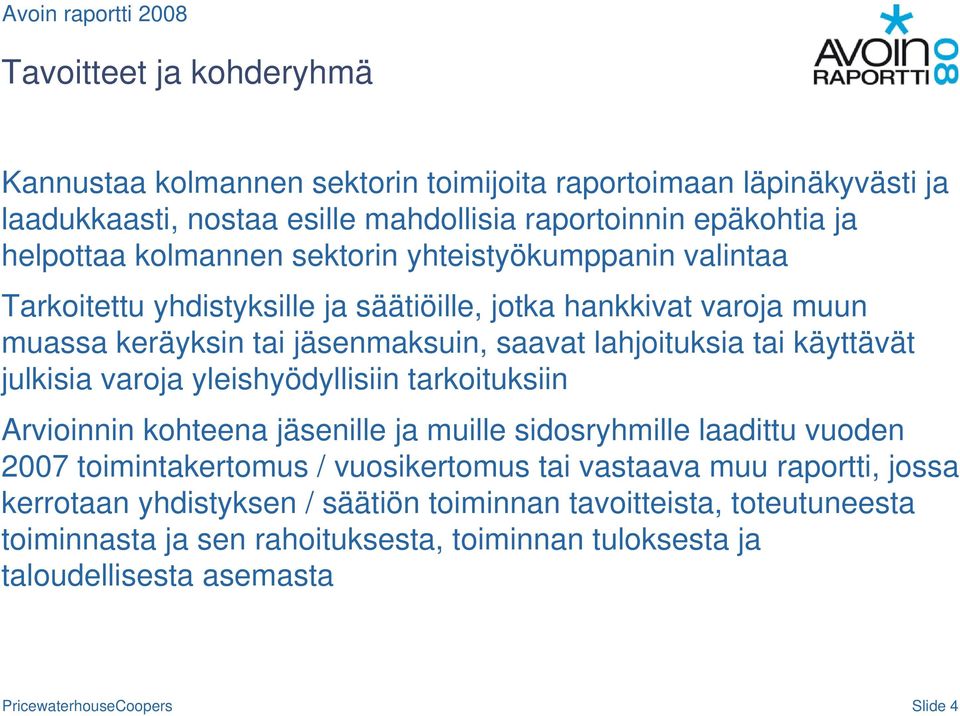 Avoin raportti 2008

Tavoitteet ja kohderyhmä

AVOIN RAPORTTI 08

Kannustaa kolmannen sektorin toimijoita raportoimaan läpinäkyvästi ja laadukkaasti, nostaa esille mahdollisia raportoinnin epäkohtia ja helpottaa kolmannen sektorin yhteistyökumppanin valintaa

Tarkoitettu yhdistyksille ja säätiöille, jotka hankkivat varoja muun muassa keräyksin tai jäsenmaksuin, saavat lahjoituksia tai käyttävät julkisia varoja yleishyödyllisiin tarkoituksiin

Arvioinnin kohteena jäsenille ja muille sidosryhmille laadittu vuoden 2007 toimintakertomus / vuosikertomus tai vastaava muu raportti, jossa kerrotaan yhdistyksen / säätiön toiminnan tavoitteista, toteutuneesta toiminnasta ja sen rahoituksesta, toiminnan tuloksesta ja taloudellisesta asemasta

PricewaterhouseCoopers

Slide 4